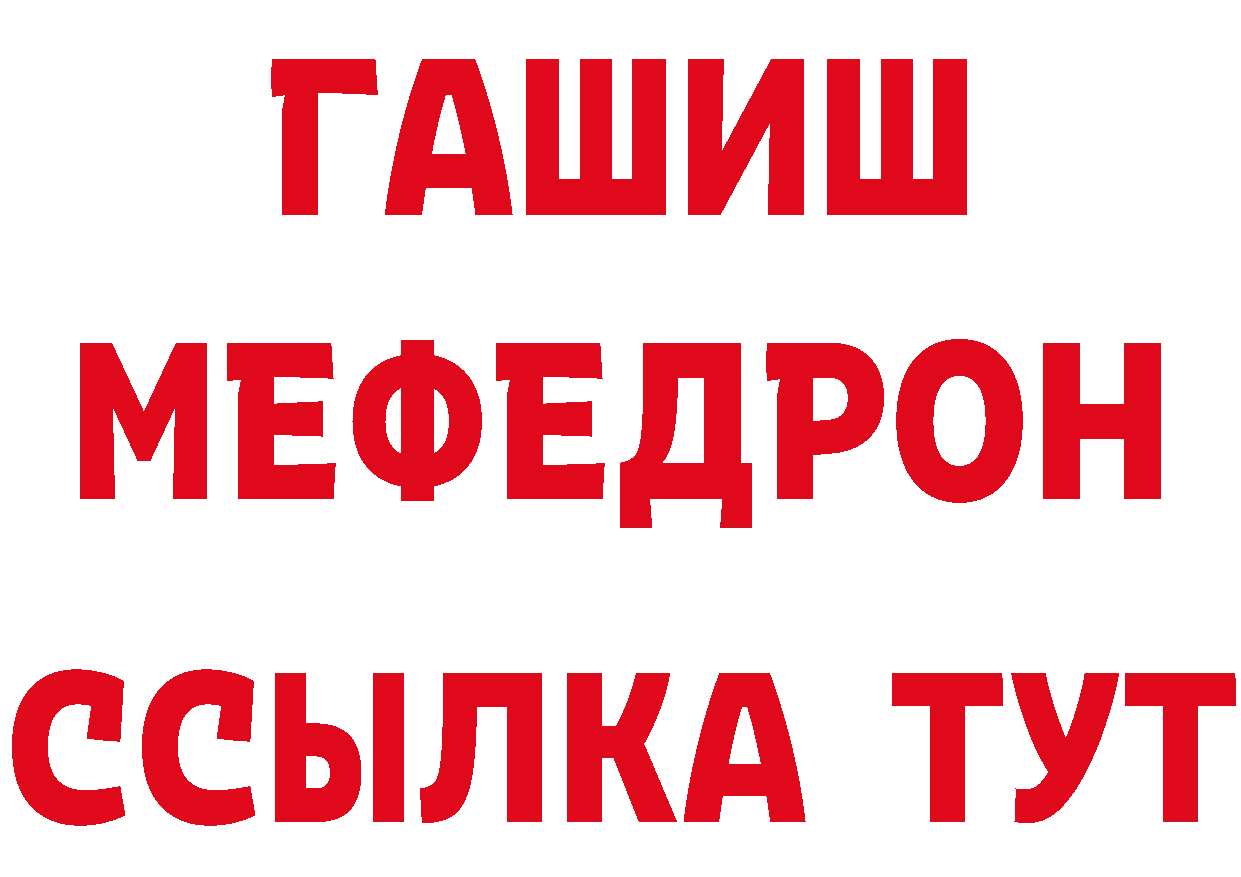 ГАШИШ
МЕФЕДРОН
ССЫЛКА ТУТ